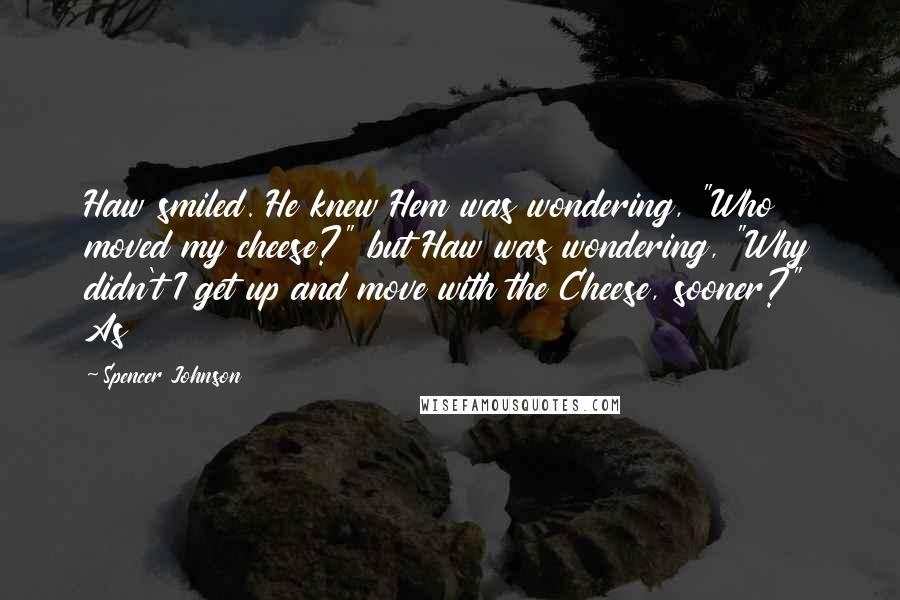 Haw smiled. He knew Hem was wondering, "Who moved my cheese?" but Haw was wondering, "Why didn't I get up and move with the Cheese, sooner?" As

-Spencer Johnson

WISEFAMOUSQUOTES.COM